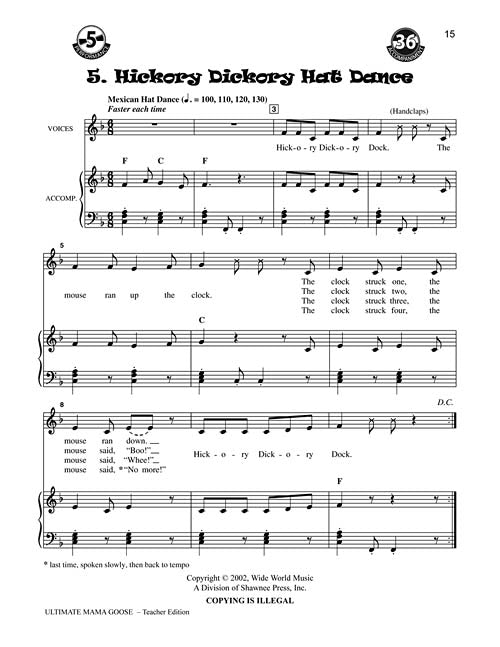 5 PERFORMANCE

36 ACCOMPANIMENT

15

5. Hickory Dickory Hat Dance

Mexican Hat Dance (♩. = 100, 110, 120, 130)
Faster each time

3

(Handclaps)

VOICES

Hick - o - ry Dick - o - ry Dock. The

F C F

ACCOMP.

5

mouse ran up the clock.

The clock struck one, the
The clock struck two, the
The clock struck three, the
The clock struck four, the

C

8

D.C.

mouse ran down.
mouse said, "Boo!"
mouse said, "Whee!"
mouse said, *"No more!"

Hick - o - ry Dick - o - ry Dock.

F

* last time, spoken slowly, then back to tempo

Copyright © 2002, Wide World Music
A Division of Shawnee Press, Inc.
COPYING IS ILLEGAL

ULTIMATE MAMA GOOSE – Teacher Edition